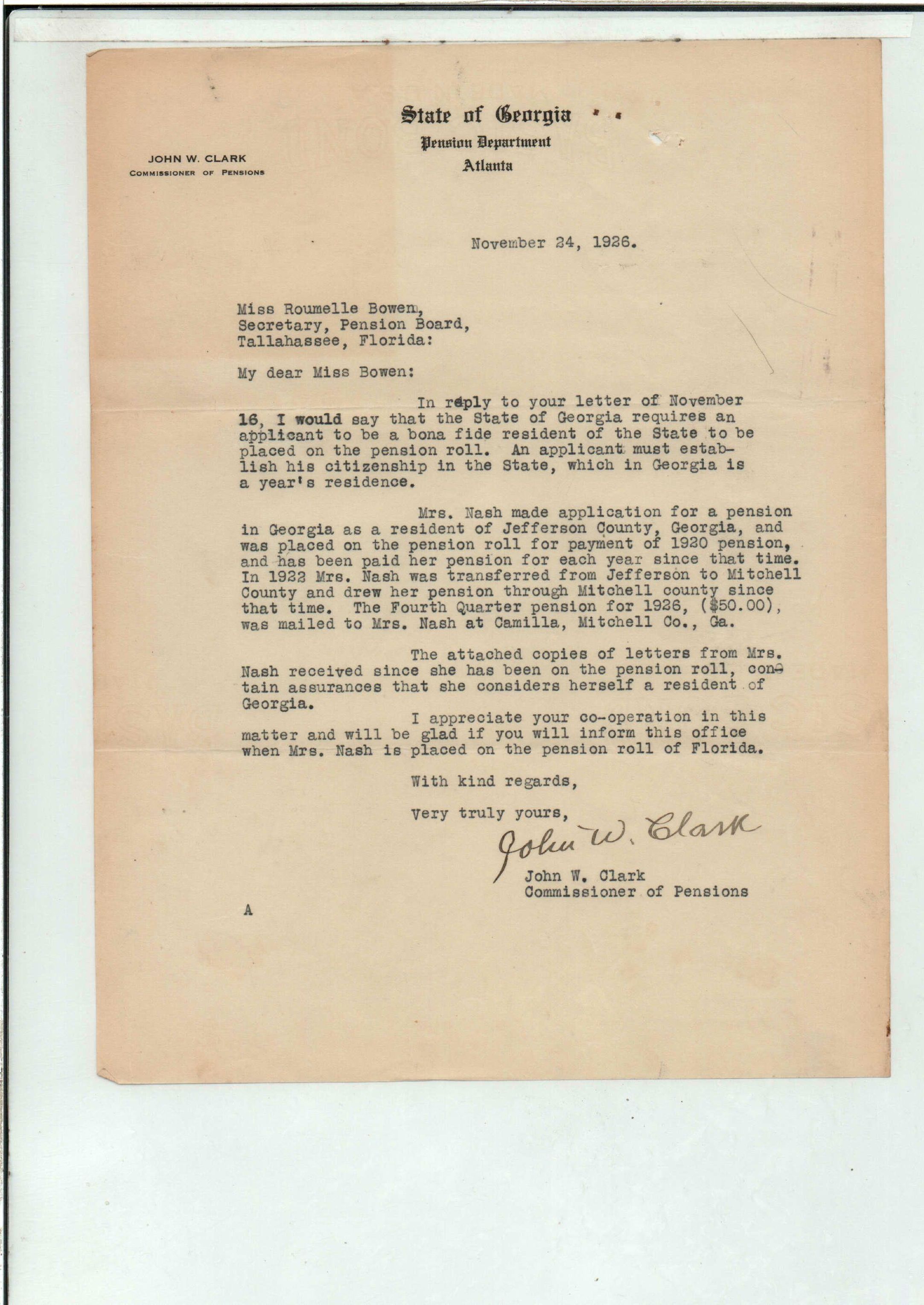 State of Georgia
Pension Department
Atlanta

JOHN W. CLARK
COMMISSIONER OF PENSIONS

November 24, 1926.

Miss Roumelle Bowen,
Secretary, Pension Board,
Tallahassee, Florida:

My dear Miss Bowen:

In reply to your letter of November 16, I would say that the State of Georgia requires an applicant to be a bona fide resident of the State to be placed on the pension roll. An applicant must establish his citizenship in the State, which in Georgia is a year's residence.

Mrs. Nash made application for a pension in Georgia as a resident of Jefferson County, Georgia, and was placed on the pension roll for payment of 1920 pension, and has been paid her pension for each year since that time. In 1922 Mrs. Nash was transferred from Jefferson to Mitchell County and drew her pension through Mitchell county since that time. The Fourth Quarter pension for 1926, ($50.00), was mailed to Mrs. Nash at Camilla, Mitchell Co., Ga.

The attached copies of letters from Mrs. Nash received since she has been on the pension roll, contain assurances that she considers herself a resident of Georgia.

I appreciate your co-operation in this matter and will be glad if you will inform this office when Mrs. Nash is placed on the pension roll of Florida.

With kind regards,

Very truly yours,

John W. Clark

John W. Clark
Commissioner of Pensions

A